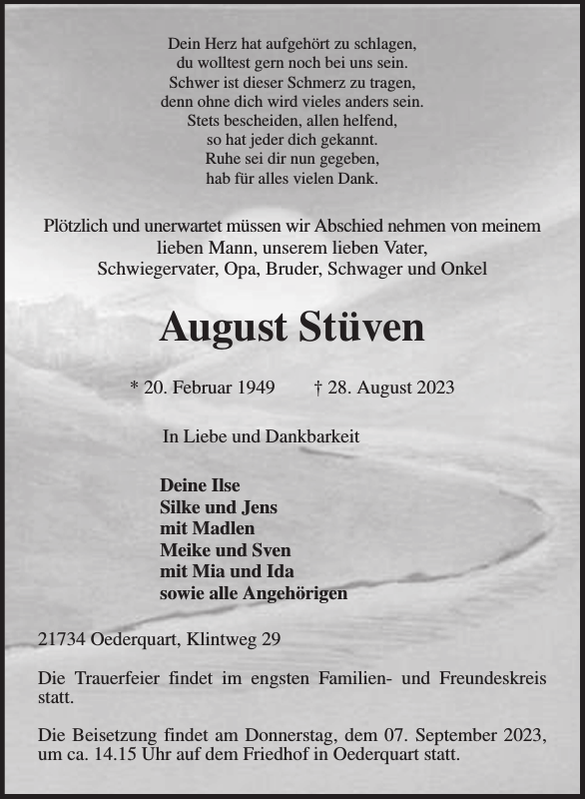 Dein Herz hat aufgehört zu schlagen,
du wolltest gern noch bei uns sein.
Schwer ist dieser Schmerz zu tragen,
denn ohne dich wird vieles anders sein.
Stets bescheiden, allen helfend,
so hat jeder dich gekannt.
Ruhe sei dir nun gegeben,
hab für alles vielen Dank.

Plötzlich und unerwartet müssen wir Abschied nehmen von meinem lieben Mann, unserem lieben Vater, Schwiegervater, Opa, Bruder, Schwager und Onkel

August Stüven

* 20. Februar 1949 † 28. August 2023

In Liebe und Dankbarkeit

Deine Ilse
Silke und Jens
mit Madlen
Meike und Sven
mit Mia und Ida
sowie alle Angehörigen

21734 Oederquart, Klintweg 29

Die Trauerfeier findet im engsten Familien- und Freundeskreis statt.

Die Beisetzung findet am Donnerstag, dem 07. September 2023, um ca. 14.15 Uhr auf dem Friedhof in Oederquart statt.